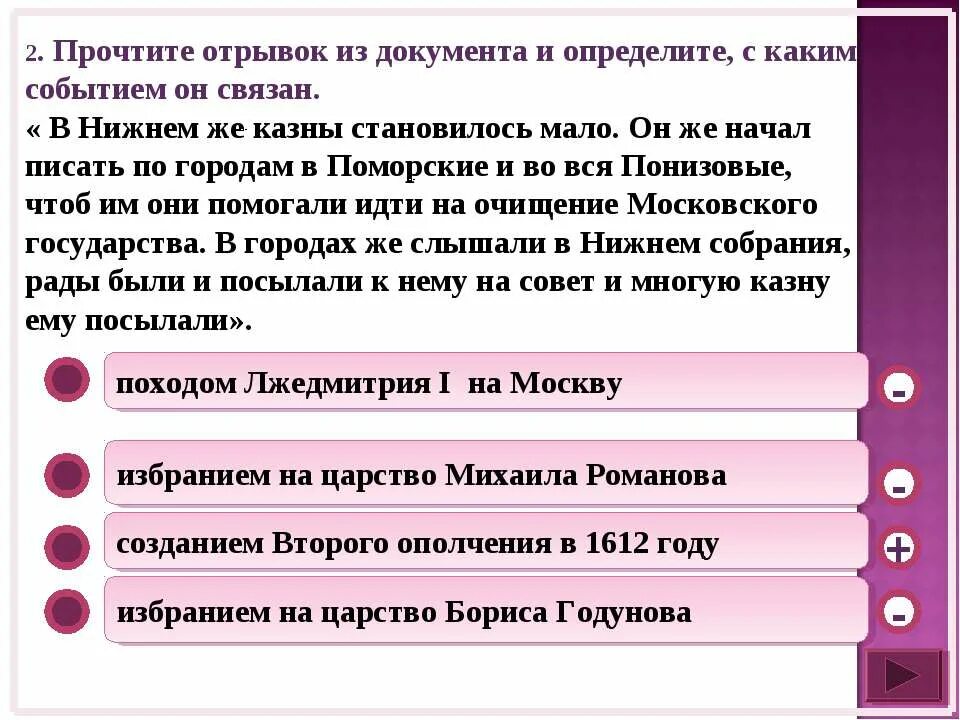 2. Прочтите отрывок из документа и определите, с каким событием он связан.

« В Нижнем же казны становилось мало. Он же начал писать по городам в Поморские и во вся Понизовые, чтоб им они помогали идти на очищение Московского государства. В городах же слышали в Нижнем собрания, рады были и посылали к нему на совет и многую казну ему посылали».

походом Лжедмитрия I на Москву

-

избранием на царство Михаила Романова

-

созданием Второго ополчения в 1612 году

+

избранием на царство Бориса Годунова

-